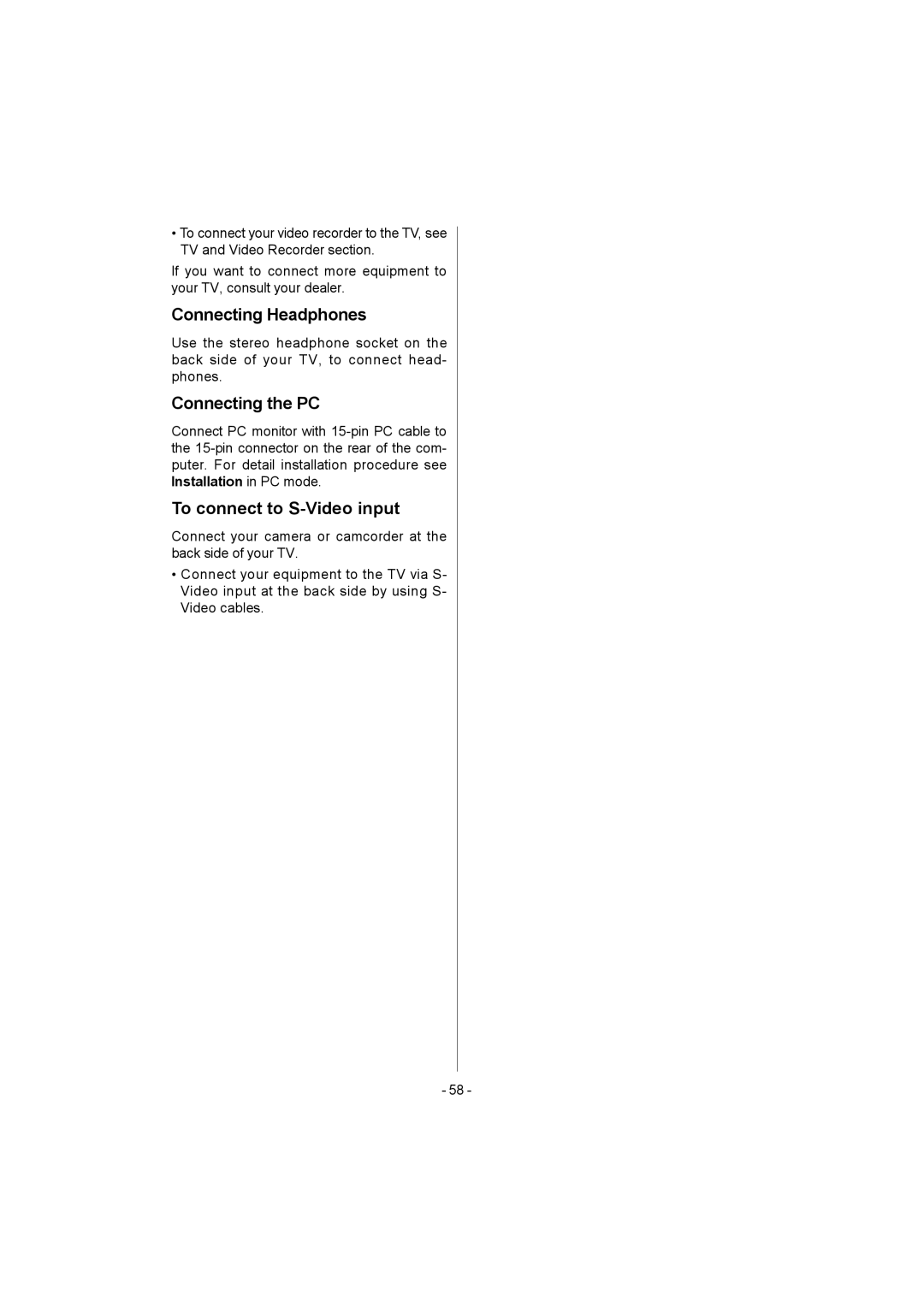 • To connect your video recorder to the TV, see TV and Video Recorder section.

If you want to connect more equipment to your TV, consult your dealer.

Connecting Headphones

Use the stereo headphone socket on the back side of your TV, to connect headphones.

Connecting the PC

Connect PC monitor with 15-pin PC cable to the 15-pin connector on the rear of the computer. For detail installation procedure see Installation in PC mode.

To connect to S-Video input

Connect your camera or camcorder at the back side of your TV.

• Connect your equipment to the TV via S-Video input at the back side by using S-Video cables.

- 58 -